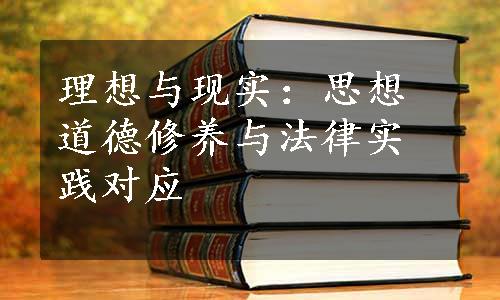 理想与现实：思想道德修养与法律实践对应